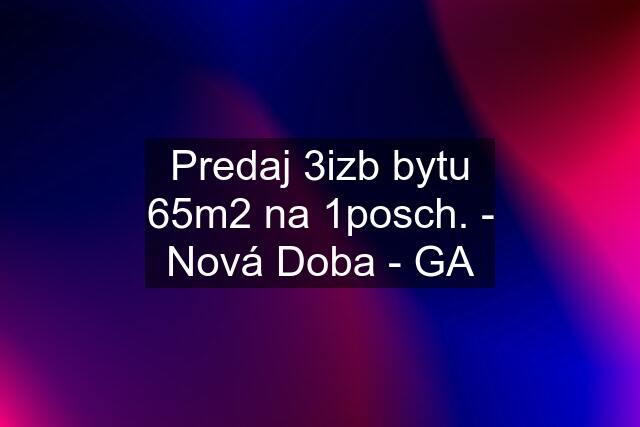 Predaj 3izb bytu 65m2 na 1posch. - Nová Doba - GA